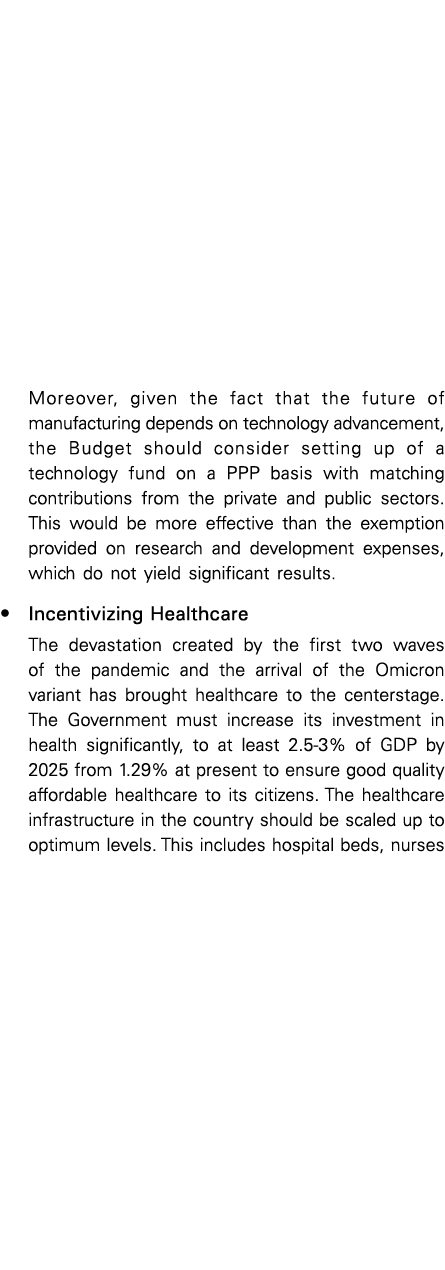 Moreover, given the fact that the future of manufacturing depends on technology advancement, the Budget should consider setting up of a technology fund on a PPP basis with matching contributions from the private and public sectors. This would be more effective than the exemption provided on research and development expenses, which do not yield significant results.

• Incentivizing Healthcare

The devastation created by the first two waves of the pandemic and the arrival of the Omicron variant has brought healthcare to the centerstage. The Government must increase its investment in health significantly, to at least 2.5-3% of GDP by 2025 from 1.29% at present to ensure good quality affordable healthcare to its citizens. The healthcare infrastructure in the country should be scaled up to optimum levels. This includes hospital beds, nurses